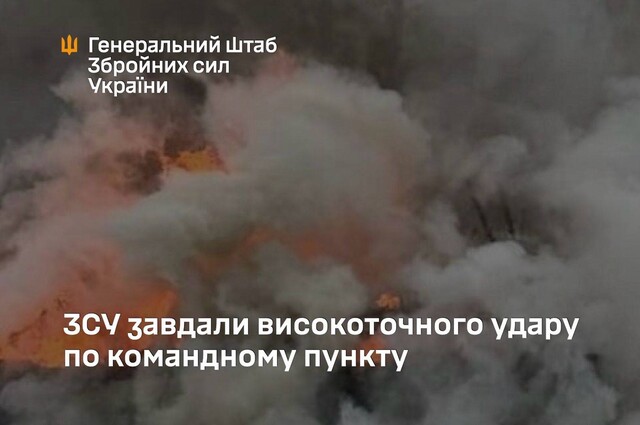 Генеральний Штаб
Збройних сил
України

ЗСУ завдали високоточного удару по командному пункту